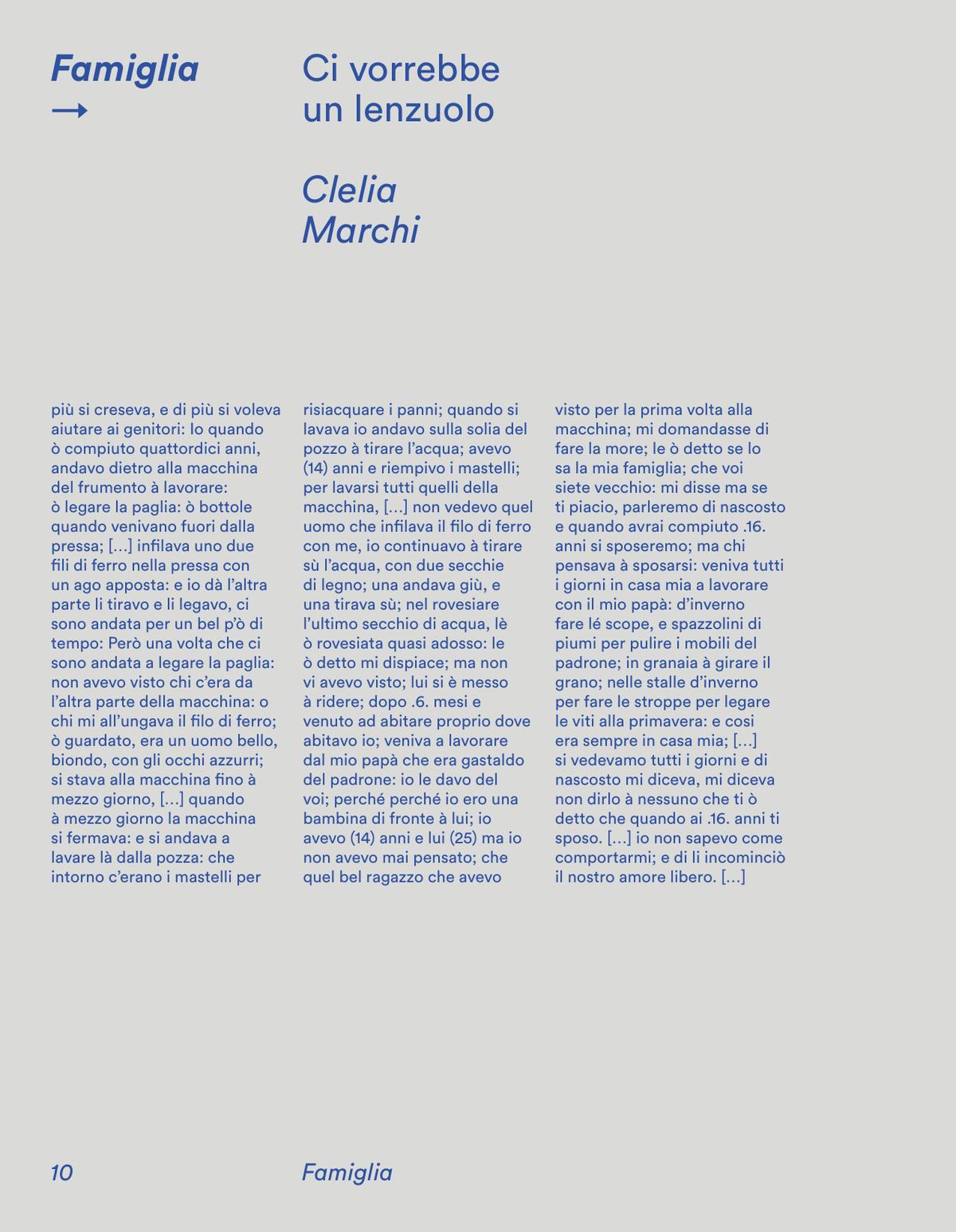 Famiglia
→

Ci vorrebbe
un lenzuolo

Clelia
Marchi

più si creseva, e di più si voleva aiutare ai genitori: Io quando ò compiuto quattordici anni, andavo dietro alla macchina del frumento à lavorare: ò legare la paglia: ò bottole quando venivano fuori dalla pressa; [...] infilava uno due fili di ferro nella pressa con un ago apposta: e io dà l'altra parte li tiravo e li legavo, ci sono andata per un bel p'ò di tempo: Però una volta che ci sono andata a legare la paglia: non avevo visto chi c'era da l'altra parte della macchina: o chi mi all'ungava il filo di ferro; ò guardato, era un uomo bello, biondo, con gli occhi azzurri; si stava alla macchina fino à mezzo giorno, [...] quando à mezzo giorno la macchina si fermava: e si andava a lavare là dalla pozza: che intorno c'erano i mastelli per

risiacquare i panni; quando si lavava io andavo sulla solia del pozzo à tirare l'acqua; avevo (14) anni e riempivo i mastelli; per lavarsi tutti quelli della macchina, [...] non vedevo quel uomo che infilava il filo di ferro con me, io continuavo à tirare sù l'acqua, con due secchie di legno; una andava giù, e una tirava sù; nel rovesiare l'ultimo secchio di acqua, lè ò rovesiata quasi adosso: le ò detto mi dispiace; ma non vi avevo visto; lui si è messo à ridere; dopo .6. mesi e venuto ad abitare proprio dove abitavo io; veniva a lavorare dal mio papà che era gastaldo del padrone: io le davo del voi; perché perché io ero una bambina di fronte à lui; io avevo (14) anni e lui (25) ma io non avevo mai pensato; che quel bel ragazzo che avevo

visto per la prima volta alla macchina; mi domandasse di fare la more; le ò detto se lo sa la mia famiglia; che voi siete vecchio: mi disse ma se ti piacio, parleremo di nascosto e quando avrai compiuto .16. anni si sposeremo; ma chi pensava à sposarsi: veniva tutti i giorni in casa mia a lavorare con il mio papà: d'inverno fare lé scope, e spazzolini di piumi per pulire i mobili del padrone; in granaia à girare il grano; nelle stalle d'inverno per fare le stroppe per legare le viti alla primavera: e cosi era sempre in casa mia; [...] si vedevamo tutti i giorni e di nascosto mi diceva, mi diceva non dirlo à nessuno che ti ò detto che quando ai .16. anni ti sposo. [...] io non sapevo come comportarmi; e di li incominciò il nostro amore libero. [...]

10

Famiglia